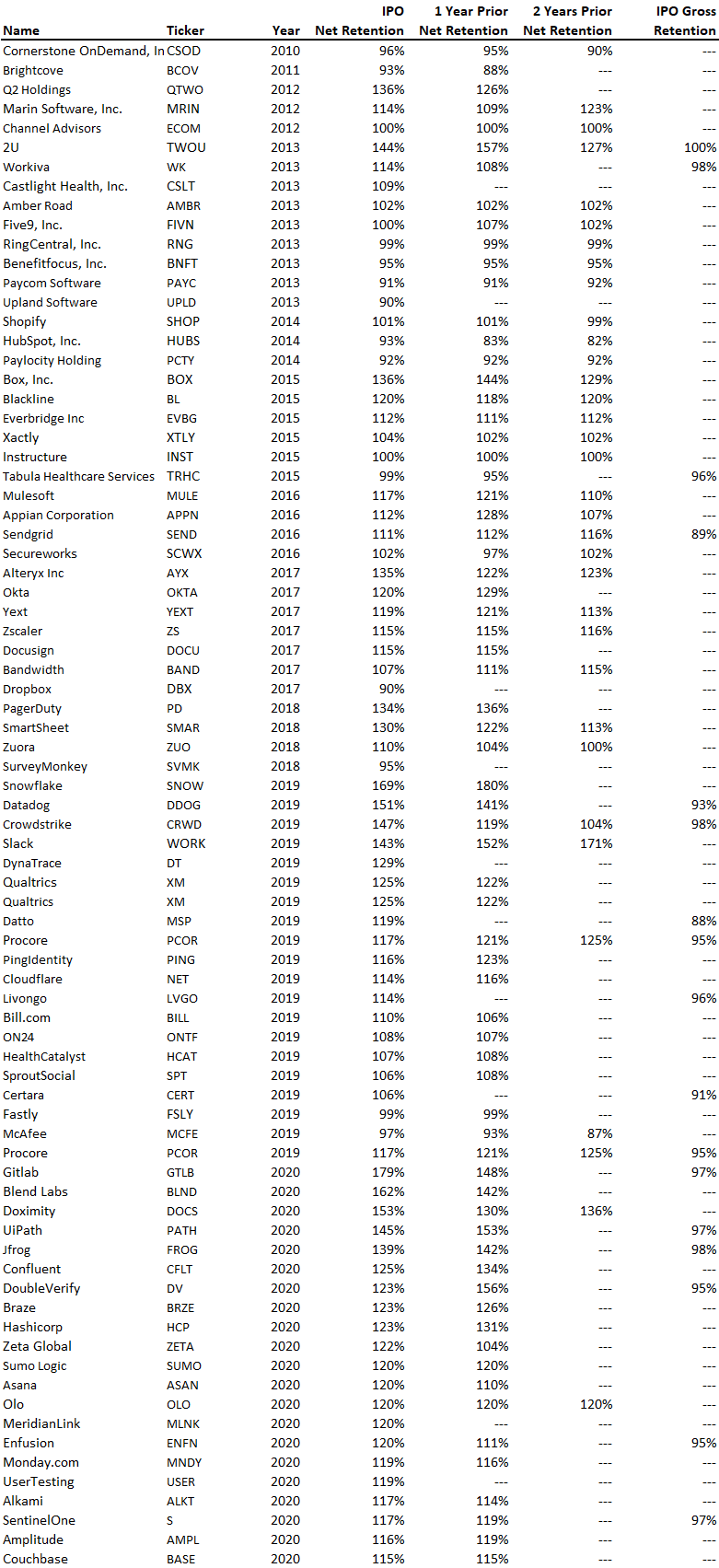 | Name | Ticker | Year | IPO Net Retention | 1 Year Prior Net Retention | 2 Years Prior Net Retention | IPO Gross Retention |
|---|---|---|---|---|---|---|
| Cornerstone OnDemand, In | CSOD | 2010 | 96% | 95% | 90% | --- |
| Brightcove | BCOV | 2011 | 93% | 88% | --- | --- |
| Q2 Holdings | QTWO | 2012 | 136% | 126% | --- | --- |
| Marin Software, Inc. | MRIN | 2012 | 114% | 109% | 123% | --- |
| Channel Advisors | ECOM | 2012 | 100% | 100% | 100% | --- |
| 2U | TWOU | 2013 | 144% | 157% | 127% | 100% |
| Workiva | WK | 2013 | 114% | 108% | --- | 98% |
| Castlight Health, Inc. | CSLT | 2013 | 109% | --- | --- | --- |
| Amber Road | AMBR | 2013 | 102% | 102% | 102% | --- |
| Five9, Inc. | FIVN | 2013 | 100% | 107% | 102% | --- |
| RingCentral, Inc. | RNG | 2013 | 99% | 99% | 99% | --- |
| Benefitfocus, Inc. | BNFT | 2013 | 95% | 95% | 95% | --- |
| Paycom Software | PAYC | 2013 | 91% | 91% | 92% | --- |
| Upland Software | UPLD | 2013 | 90% | --- | --- | --- |
| Shopify | SHOP | 2014 | 101% | 101% | 99% | --- |
| HubSpot, Inc. | HUBS | 2014 | 93% | 83% | 82% | --- |
| Paylocity Holding | PCTY | 2014 | 92% | 92% | 92% | --- |
| Box, Inc. | BOX | 2015 | 136% | 144% | 129% | --- |
| Blackline | BL | 2015 | 120% | 118% | 120% | --- |
| Everbridge Inc | EVBG | 2015 | 112% | 111% | 112% | --- |
| Xactly | XTLY | 2015 | 104% | 102% | 102% | --- |
| Instructure | INST | 2015 | 100% | 100% | 100% | --- |
| Tabula Healthcare Services | TRHC | 2015 | 99% | 95% | --- | 96% |
| Mulesoft | MULE | 2016 | 117% | 121% | 110% | --- |
| Appian Corporation | APPN | 2016 | 112% | 128% | 107% | --- |
| Sendgrid | SEND | 2016 | 111% | 112% | 116% | 89% |
| Secureworks | SCWX | 2016 | 102% | 97% | 102% | --- |
| Alteryx Inc | AYX | 2017 | 135% | 122% | 123% | --- |
| Okta | OKTA | 2017 | 120% | 129% | --- | --- |
| Yext | YEXT | 2017 | 119% | 121% | 113% | --- |
| Zscaler | ZS | 2017 | 115% | 115% | 116% | --- |
| Docusign | DOCU | 2017 | 115% | 115% | --- | --- |
| Bandwidth | BAND | 2017 | 107% | 111% | 115% | --- |
| Dropbox | DBX | 2017 | 90% | --- | --- | --- |
| PagerDuty | PD | 2018 | 134% | 136% | --- | --- |
| SmartSheet | SMAR | 2018 | 130% | 122% | 113% | --- |
| Zuora | ZUO | 2018 | 110% | 104% | 100% | --- |
| SurveyMonkey | SVMK | 2018 | 95% | --- | --- | --- |
| Snowflake | SNOW | 2019 | 169% | 180% | --- | --- |
| Datadog | DDOG | 2019 | 151% | 141% | --- | 93% |
| Crowdstrike | CRWD | 2019 | 147% | 119% | 104% | 98% |
| Slack | WORK | 2019 | 143% | 152% | 171% | --- |
| DynaTrace | DT | 2019 | 129% | --- | --- | --- |
| Qualtrics | XM | 2019 | 125% | 122% | --- | --- |
| Qualtrics | XM | 2019 | 125% | 122% | --- | --- |
| Datto | MSP | 2019 | 119% | --- | --- | 88% |
| Procore | PCOR | 2019 | 117% | 121% | 125% | 95% |
| PingIdentity | PING | 2019 | 116% | 123% | --- | --- |
| Cloudflare | NET | 2019 | 114% | 116% | --- | --- |
| Livongo | LVGO | 2019 | 114% | --- | --- | 96% |
| Bill.com | BILL | 2019 | 110% | 106% | --- | --- |
| ON24 | ONTF | 2019 | 108% | 107% | --- | --- |
| HealthCatalyst | HCAT | 2019 | 107% | 108% | --- | --- |
| SproutSocial | SPT | 2019 | 106% | 108% | --- | --- |
| Certara | CERT | 2019 | 106% | --- | --- | 91% |
| Fastly | FSLY | 2019 | 99% | 99% | --- | --- |
| McAfee | MCFE | 2019 | 97% | 93% | 87% | --- |
| Procore | PCOR | 2019 | 117% | 121% | 125% | 95% |
| Gitlab | GTLB | 2020 | 179% | 148% | --- | 97% |
| Blend Labs | BLND | 2020 | 162% | 142% | --- | --- |
| Doximity | DOCS | 2020 | 153% | 130% | 136% | --- |
| UiPath | PATH | 2020 | 145% | 153% | --- | 97% |
| Jfrog | FROG | 2020 | 139% | 142% | --- | 98% |
| Confluent | CFLT | 2020 | 125% | 134% | --- | --- |
| DoubleVerify | DV | 2020 | 123% | 156% | --- | 95% |
| Braze | BRZE | 2020 | 123% | 126% | --- | --- |
| Hashicorp | HCP | 2020 | 123% | 131% | --- | --- |
| Zeta Global | ZETA | 2020 | 122% | 104% | --- | --- |
| Sumo Logic | SUMO | 2020 | 120% | 120% | --- | --- |
| Asana | ASAN | 2020 | 120% | 110% | --- | --- |
| Olo | OLO | 2020 | 120% | 120% | 120% | --- |
| MeridianLink | MLNK | 2020 | 120% | --- | --- | --- |
| Enfusion | ENFN | 2020 | 120% | 111% | --- | 95% |
| Monday.com | MNDY | 2020 | 119% | 116% | --- | --- |
| UserTesting | USER | 2020 | 119% | --- | --- | --- |
| Alkami | ALKT | 2020 | 117% | 114% | --- | --- |
| SentinelOne | S | 2020 | 117% | 119% | --- | 97% |
| Amplitude | AMPL | 2020 | 116% | 119% | --- | --- |
| Couchbase | BASE | 2020 | 115% | 115% | --- | --- |